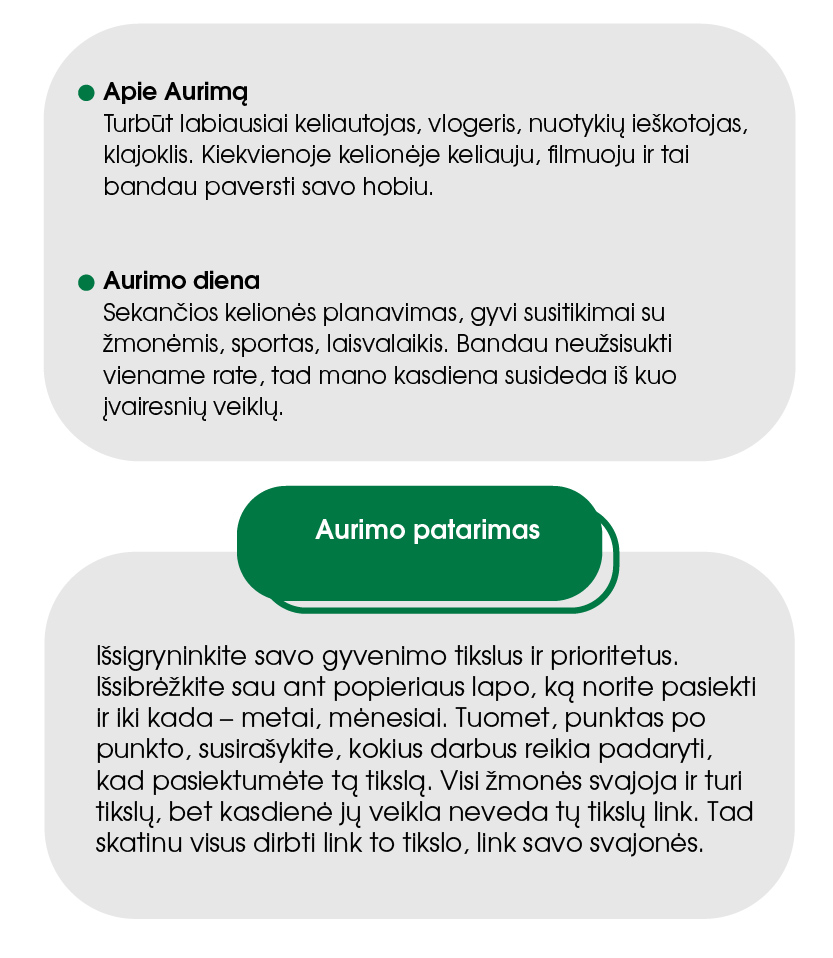 Apie Aurimą
Turbūt labiausiai keliautojas, vlogeris, nuotykių ieškotojas, klajoklis. Kiekvienoje kelionėje keliauju, filmuoju ir tai bandau paversti savo hobiu.

Aurimo diena
Sekančios kelionės planavimas, gyvi susitikimai su žmonėmis, sportas, laisvalaikis. Bandau neužsisukti viename rate, tad mano kasdiena susideda iš kuo įvairesnių veiklų.

Aurimo patarimas

Išsigryninkite savo gyvenimo tikslus ir prioritetus. Išsibrėžkite sau ant popieriaus lapo, ką norite pasiekti ir iki kada – metai, mėnesiai. Tuomet, punktas po punkto, susirašykite, kokius darbus reikia padaryti, kad pasiektumėte tą tikslą. Visi žmonės svajoja ir turi tikslų, bet kasdienė jų veikla neveda tų tikslų link. Tad skatinu visus dirbti link to tikslo, link savo svajonės.